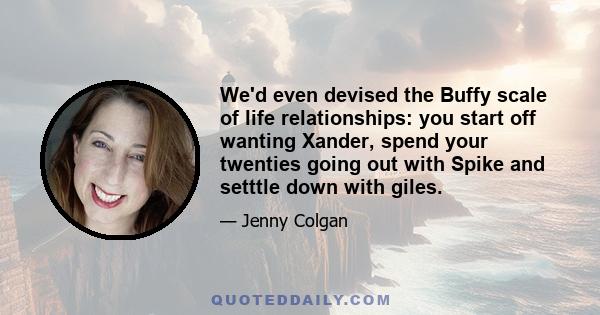 We'd even devised the Buffy scale of life relationships: you start off wanting Xander, spend your twenties going out with Spike and setttle down with giles.

— Jenny Colgan

QUOTEDDAILY.COM